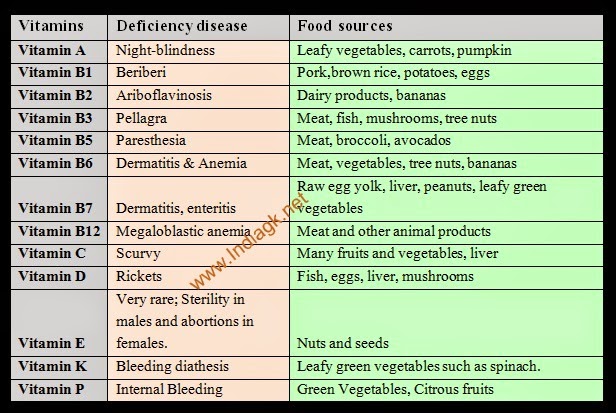 | Vitamins | Deficiency disease | Food sources |
|---|---|---|
| Vitamin A | Night-blindness | Leafy vegetables, carrots, pumpkin |
| Vitamin B1 | Beriberi | Pork,brown rice, potatoes, eggs |
| Vitamin B2 | Ariboflavinosis | Dairy products, bananas |
| Vitamin B3 | Pellagra | Meat, fish, mushrooms, tree nuts |
| Vitamin B5 | Paresthesia | Meat, broccoli, avocados |
| Vitamin B6 | Dermatitis & Anemia | Meat, vegetables, tree nuts, bananas |
| Vitamin B7 | Dermatitis, enteritis | Raw egg yolk, liver, peanuts, leafy green vegetables |
| Vitamin B12 | Megaloblastic anemia | Meat and other animal products |
| Vitamin C | Scurvy | Many fruits and vegetables, liver |
| Vitamin D | Rickets | Fish, eggs, liver, mushrooms |
| Vitamin E | Very rare; Sterility in males and abortions in females. | Nuts and seeds |
| Vitamin K | Bleeding diathesis | Leafy green vegetables such as spinach. |
| Vitamin P | Internal Bleeding | Green Vegetables, Citrous fruits |

www.Indiagk.net